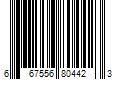 6 67556 80442 3